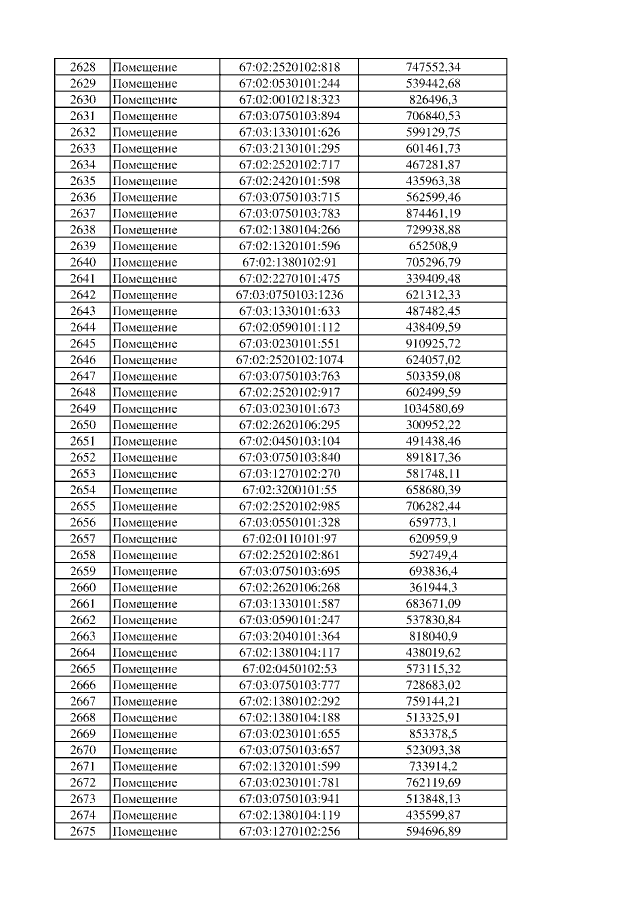 | 2628 | Помещение | 67:02:2520102:818 | 747552,34 |
|---|---|---|---|
| 2629 | Помещение | 67:02:0530101:244 | 539442,68 |
| 2630 | Помещение | 67:02:0010218:323 | 826496,3 |
| 2631 | Помещение | 67:03:0750103:894 | 706840,53 |
| 2632 | Помещение | 67:03:1330101:626 | 599129,75 |
| 2633 | Помещение | 67:03:2130101:295 | 601461,73 |
| 2634 | Помещение | 67:02:2520102:717 | 467281,87 |
| 2635 | Помещение | 67:02:2420101:598 | 435963,38 |
| 2636 | Помещение | 67:03:0750103:715 | 562599,46 |
| 2637 | Помещение | 67:03:0750103:783 | 874461,19 |
| 2638 | Помещение | 67:02:1380104:266 | 729938,88 |
| 2639 | Помещение | 67:02:1320101:596 | 652508,9 |
| 2640 | Помещение | 67:02:1380102:91 | 705296,79 |
| 2641 | Помещение | 67:02:2270101:475 | 339409,48 |
| 2642 | Помещение | 67:03:0750103:1236 | 621312,33 |
| 2643 | Помещение | 67:03:1330101:633 | 487482,45 |
| 2644 | Помещение | 67:02:0590101:112 | 438409,59 |
| 2645 | Помещение | 67:03:0230101:551 | 910925,72 |
| 2646 | Помещение | 67:02:2520102:1074 | 624057,02 |
| 2647 | Помещение | 67:03:0750103:763 | 503359,08 |
| 2648 | Помещение | 67:02:2520102:917 | 602499,59 |
| 2649 | Помещение | 67:03:0230101:673 | 1034580,69 |
| 2650 | Помещение | 67:02:2620106:295 | 300952,22 |
| 2651 | Помещение | 67:02:0450103:104 | 491438,46 |
| 2652 | Помещение | 67:03:0750103:840 | 891817,36 |
| 2653 | Помещение | 67:03:1270102:270 | 581748,11 |
| 2654 | Помещение | 67:02:3200101:55 | 658680,39 |
| 2655 | Помещение | 67:02:2520102:985 | 706282,44 |
| 2656 | Помещение | 67:03:0550101:328 | 659773,1 |
| 2657 | Помещение | 67:02:0110101:97 | 620959,9 |
| 2658 | Помещение | 67:02:2520102:861 | 592749,4 |
| 2659 | Помещение | 67:03:0750103:695 | 693836,4 |
| 2660 | Помещение | 67:02:2620106:268 | 361944,3 |
| 2661 | Помещение | 67:03:1330101:587 | 683671,09 |
| 2662 | Помещение | 67:03:0590101:247 | 537830,84 |
| 2663 | Помещение | 67:03:2040101:364 | 818040,9 |
| 2664 | Помещение | 67:02:1380104:117 | 438019,62 |
| 2665 | Помещение | 67:02:0450102:53 | 573115,32 |
| 2666 | Помещение | 67:03:0750103:777 | 728683,02 |
| 2667 | Помещение | 67:02:1380102:292 | 759144,21 |
| 2668 | Помещение | 67:02:1380104:188 | 513325,91 |
| 2669 | Помещение | 67:03:0230101:655 | 853378,5 |
| 2670 | Помещение | 67:03:0750103:657 | 523093,38 |
| 2671 | Помещение | 67:02:1320101:599 | 733914,2 |
| 2672 | Помещение | 67:03:0230101:781 | 762119,69 |
| 2673 | Помещение | 67:03:0750103:941 | 513848,13 |
| 2674 | Помещение | 67:02:1380104:119 | 435599,87 |
| 2675 | Помещение | 67:03:1270102:256 | 594696,89 |